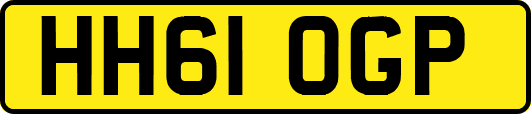 HH61 OGP